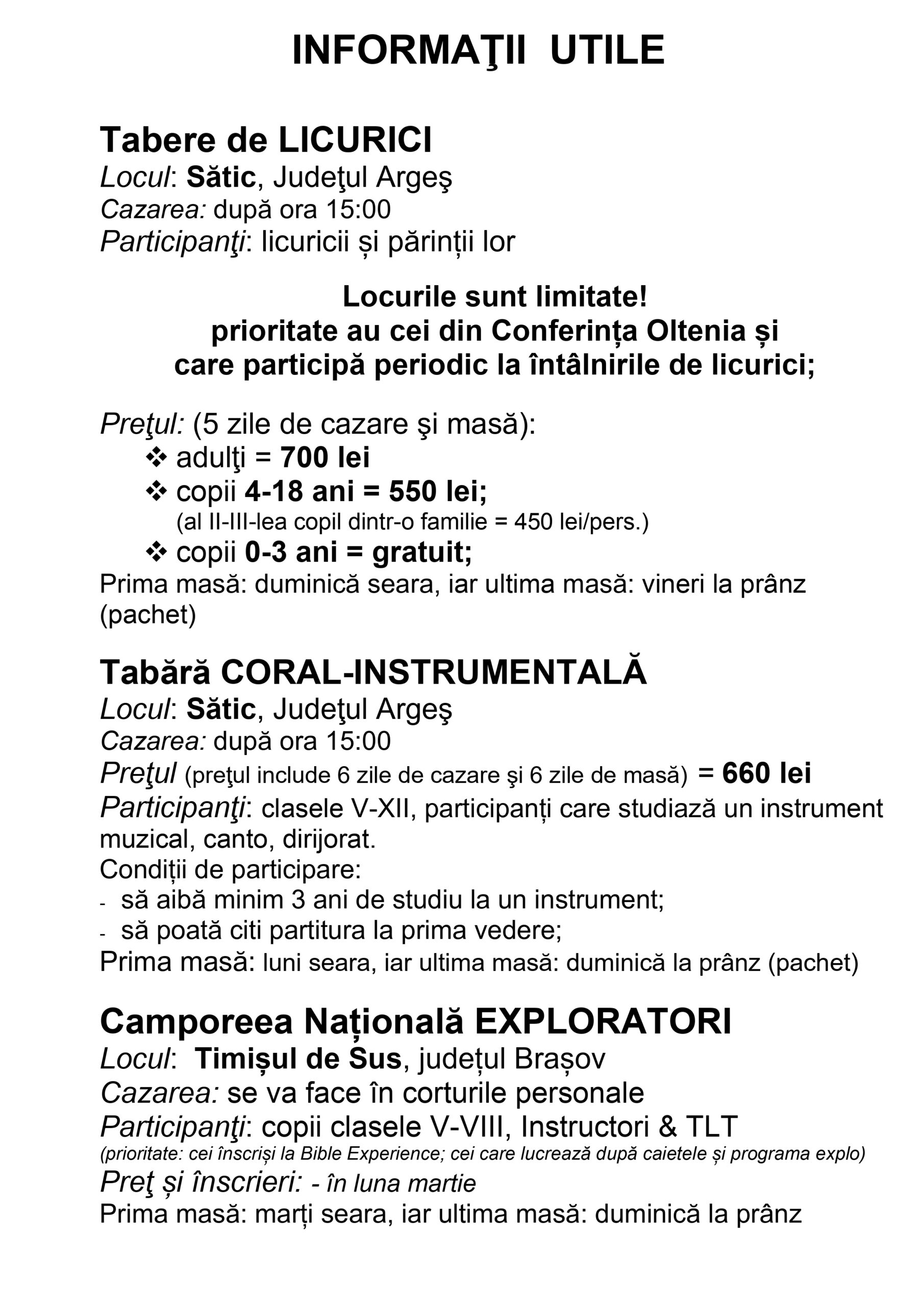 INFORMAŢII UTILE

Tabere de LICURICI
Locul: Sătic, Judeţul Argeş
Cazarea: după ora 15:00
Participanţi: licuricii și părinții lor

Locurile sunt limitate!
prioritate au cei din Conferința Oltenia și care participă periodic la întâlnirile de licurici;

Preţul: (5 zile de cazare şi masă):
❖ adulţi = 700 lei
❖ copii 4-18 ani = 550 lei;
(al II-III-lea copil dintr-o familie = 450 lei/pers.)
❖ copii 0-3 ani = gratuit;
Prima masă: duminică seara, iar ultima masă: vineri la prânz (pachet)

Tabără CORAL-INSTRUMENTALĂ
Locul: Sătic, Judeţul Argeş
Cazarea: după ora 15:00
Preţul (preţul include 6 zile de cazare şi 6 zile de masă) = 660 lei
Participanţi: clasele V-XII, participanți care studiază un instrument muzical, canto, dirijorat.
Condiții de participare:
- să aibă minim 3 ani de studiu la un instrument;
- să poată citi partitura la prima vedere;
Prima masă: luni seara, iar ultima masă: duminică la prânz (pachet)

Camporeea Națională EXPLORATORI
Locul: Timișul de Sus, județul Brașov
Cazarea: se va face în corturile personale
Participanţi: copii clasele V-VIII, Instructori & TLT
(prioritate: cei înscriși la Bible Experience; cei care lucrează după caietele și programa explo)
Preţ și înscrieri: - în luna martie
Prima masă: marți seara, iar ultima masă: duminică la prânz